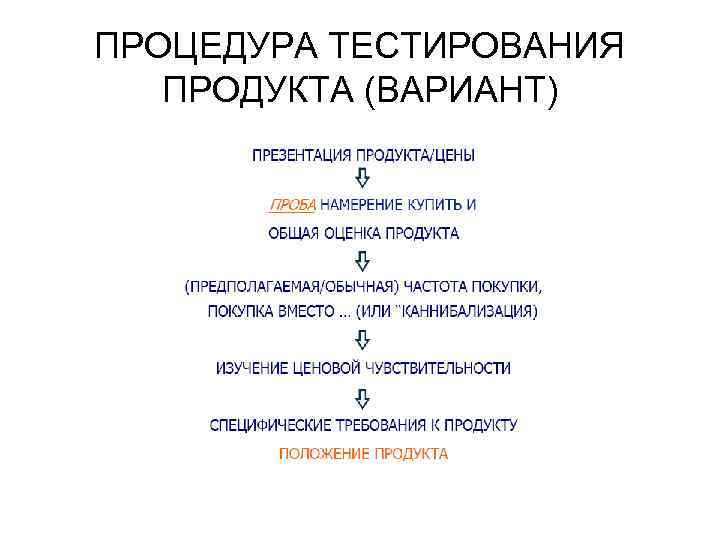 ПРОЦЕДУРА ТЕСТИРОВАНИЯ ПРОДУКТА (ВАРИАНТ)

ПРЕЗЕНТАЦИЯ ПРОДУКТА/ЦЕНЫ

ПРОБА НАМЕРЕНИЕ КУПИТЬ И ОБЩАЯ ОЦЕНКА ПРОДУКТА

(ПРЕДПОЛАГАЕМАЯ/ОБЫЧНАЯ) ЧАСТОТА ПОКУПКИ, ПОКУПКА ВМЕСТО ... (ИЛИ "КАННИБАЛИЗАЦИЯ)

ИЗУЧЕНИЕ ЦЕНОВОЙ ЧУВСТВИТЕЛЬНОСТИ

СПЕЦИФИЧЕСКИЕ ТРЕБОВАНИЯ К ПРОДУКТУ

ПОЛОЖЕНИЕ ПРОДУКТА